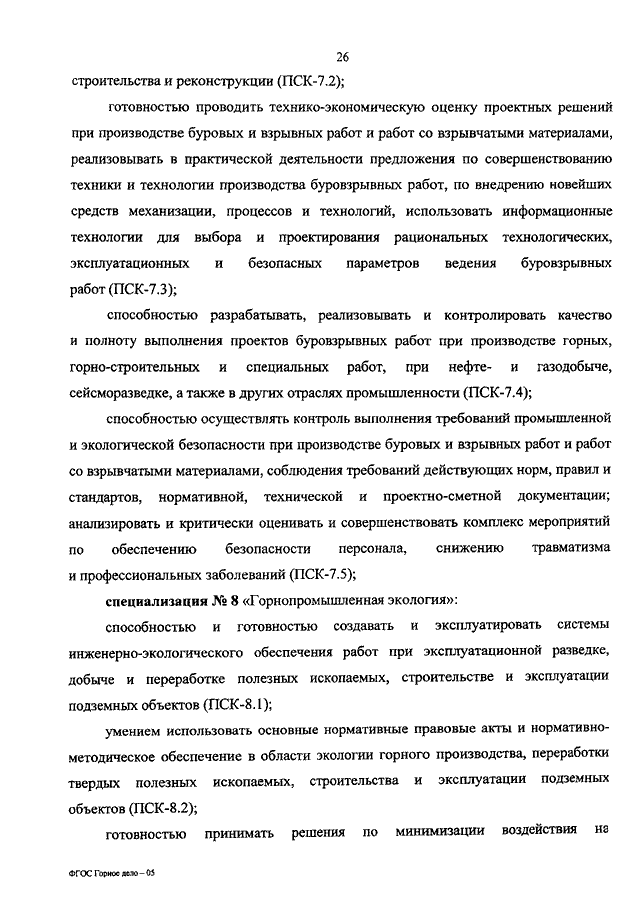 26

строительства и реконструкции (ПСК-7.2);

готовностью проводить технико-экономическую оценку проектных решений при производстве буровых и взрывных работ и работ со взрывчатыми материалами, реализовывать в практической деятельности предложения по совершенствованию техники и технологии производства буровзрывных работ, по внедрению новейших средств механизации, процессов и технологий, использовать информационные технологии для выбора и проектирования рациональных технологических, эксплуатационных и безопасных параметров ведения буровзрывных работ (ПСК-7.3);

способностью разрабатывать, реализовывать и контролировать качество и полноту выполнения проектов буровзрывных работ при производстве горных, горно-строительных и специальных работ, при нефте- и газодобыче, сейсморазведке, а также в других отраслях промышленности (ПСК-7.4);

способностью осуществлять контроль выполнения требований промышленной и экологической безопасности при производстве буровых и взрывных работ и работ со взрывчатыми материалами, соблюдения требований действующих норм, правил и стандартов, нормативной, технической и проектно-сметной документации; анализировать и критически оценивать и совершенствовать комплекс мероприятий по обеспечению безопасности персонала, снижению травматизма и профессиональных заболеваний (ПСК-7.5);

специализация № 8 «Горнопромышленная экология»:

способностью и готовностью создавать и эксплуатировать системы инженерно-экологического обеспечения работ при эксплуатационной разведке, добыче и переработке полезных ископаемых, строительстве и эксплуатации подземных объектов (ПСК-8.1);

умением использовать основные нормативные правовые акты и нормативно-методическое обеспечение в области экологии горного производства, переработки твердых полезных ископаемых, строительства и эксплуатации подземных объектов (ПСК-8.2);

готовностью принимать решения по минимизации воздействия на

ФГОС Горное дело – 05